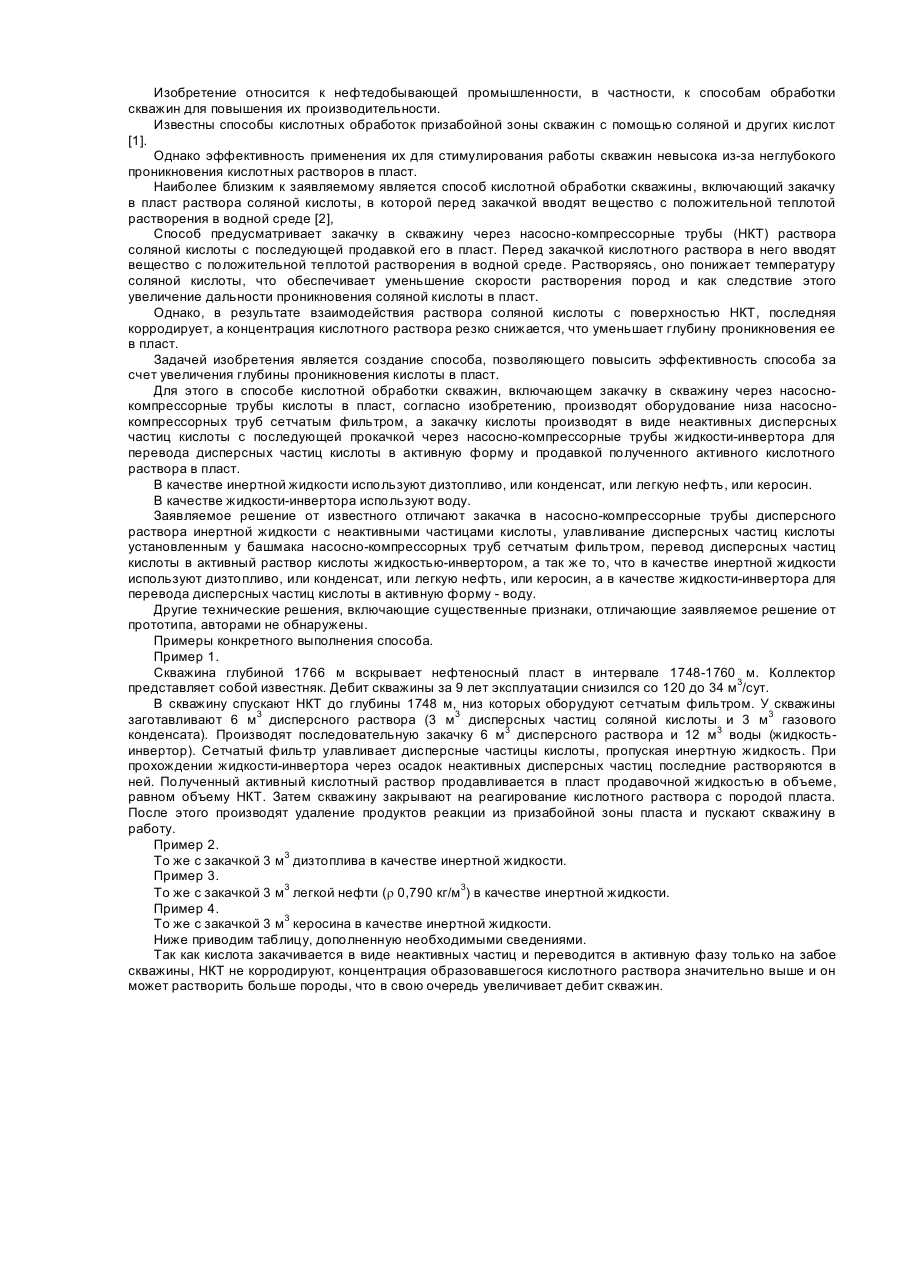 Изобретение относится к нефтедобывающей промышленности, в частности, к способам обработки скважин для повышения их производительности.

Известны способы кислотных обработок призабойной зоны скважин с помощью соляной и других кислот [1].

Однако эффективность применения их для стимулирования работы скважин невысока из-за неглубокого проникновения кислотных растворов в пласт.

Наиболее близким к заявляемому является способ кислотной обработки скважины, включающий закачку в пласт раствора соляной кислоты, в которой перед закачкой вводят вещество с положительной теплотой растворения в водной среде [2],

Способ предусматривает закачку в скважину через насосно-компрессорные трубы (НКТ) раствора соляной кислоты с последующей продавкой его в пласт. Перед закачкой кислотного раствора в него вводят вещество с положительной теплотой растворения в водной среде. Растворяясь, оно понижает температуру соляной кислоты, что обеспечивает уменьшение скорости растворения пород и как следствие этого увеличение дальности проникновения соляной кислоты в пласт.

Однако, в результате взаимодействия раствора соляной кислоты с поверхностью НКТ, последняя корродирует, а концентрация кислотного раствора резко снижается, что уменьшает глубину проникновения ее в пласт.

Задачей изобретения является создание способа, позволяющего повысить эффективность способа за счет увеличения глубины проникновения кислоты в пласт.

Для этого в способе кислотной обработки скважин, включающем закачку в скважину через насосно-компрессорные трубы кислоты в пласт, согласно изобретению, производят оборудование низа насосно-компрессорных труб сетчатым фильтром, а закачку кислоты производят в виде неактивных дисперсных частиц кислоты с последующей прокачкой через насосно-компрессорные трубы жидкости-инвертора для перевода дисперсных частиц кислоты в активную форму и продавкой полученного активного кислотного раствора в пласт.

В качестве инертной жидкости используют дизтопливо, или конденсат, или легкую нефть, или керосин.

В качестве жидкости-инвертора используют воду.

Заявляемое решение от известного отличают закачка в насосно-компрессорные трубы дисперсного раствора инертной жидкости с неактивными частицами кислоты, улавливание дисперсных частиц кислоты установленным у башмака насосно-компрессорных труб сетчатым фильтром, перевод дисперсных частиц кислоты в активный раствор кислоты жидкостью-инвертором, а так же то, что в качестве инертной жидкости используют дизтопливо, или конденсат, или легкую нефть, или керосин, а в качестве жидкости-инвертора для перевода дисперсных частиц кислоты в активную форму - воду.

Другие технические решения, включающие существенные признаки, отличающие заявляемое решение от прототипа, авторами не обнаружены.

Примеры конкретного выполнения способа.

Пример 1.

Скважина глубиной 1766 м вскрывает нефтеносный пласт в интервале 1748-1760 м. Коллектор представляет собой известняк. Дебит скважины за 9 лет эксплуатации снизился со 120 до 34 м$^3$/сут.

В скважину спускают НКТ до глубины 1748 м, низ которых оборудуют сетчатым фильтром. У скважины заготавливают 6 м$^3$ дисперсного раствора (3 м$^3$ дисперсных частиц соляной кислоты и 3 м$^3$ газового конденсата). Производят последовательную закачку 6 м$^3$ дисперсного раствора и 12 м$^3$ воды (жидкость-инвертор). Сетчатый фильтр улавливает дисперсные частицы кислоты, пропуская инертную жидкость. При прохождении жидкости-инвертора через осадок неактивных дисперсных частиц последние растворяются в ней. Полученный активный кислотный раствор продавливается в пласт продавочной жидкостью в объеме, равном объему НКТ. Затем скважину закрывают на реагирование кислотного раствора с породой пласта. После этого производят удаление продуктов реакции из призабойной зоны пласта и пускают скважину в работу.

Пример 2.

То же с закачкой 3 м$^3$ дизтоплива в качестве инертной жидкости.

Пример 3.

То же с закачкой 3 м$^3$ легкой нефти ($\rho$ 0,790 кг/м$^3$) в качестве инертной жидкости.

Пример 4.

То же с закачкой 3 м$^3$ керосина в качестве инертной жидкости.

Ниже приводим таблицу, дополненную необходимыми сведениями.

Так как кислота закачивается в виде неактивных частиц и переводится в активную фазу только на забое скважины, НКТ не корродируют, концентрация образовавшегося кислотного раствора значительно выше и он может растворить больше породы, что в свою очередь увеличивает дебит скважин.